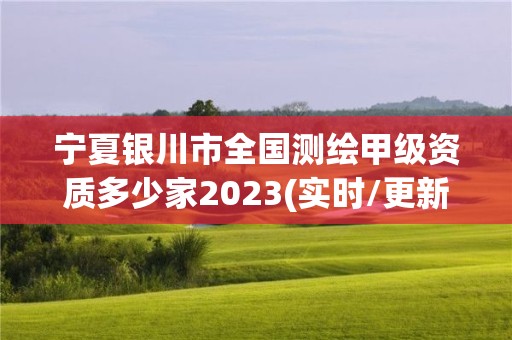 宁夏银川市全国测绘甲级资质多少家2023(实时/更新